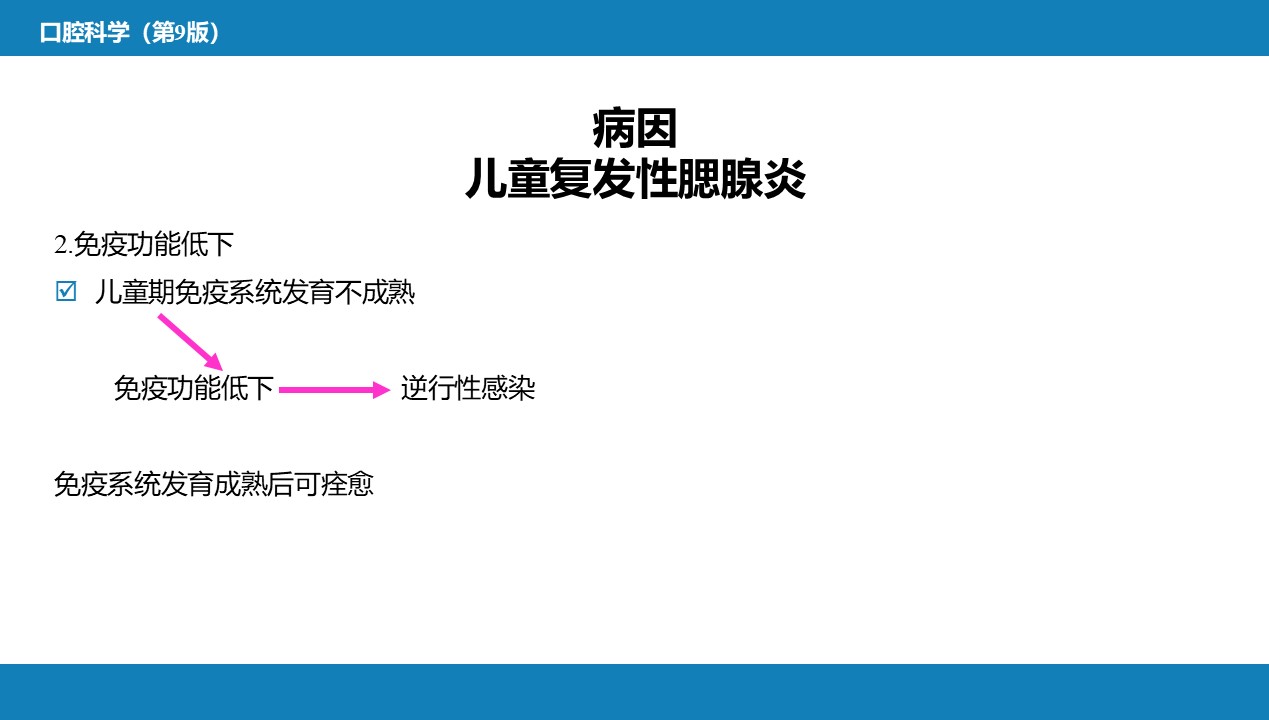 口腔科学（第9版）

病因
儿童复发性腮腺炎

2.免疫功能低下

☑ 儿童期免疫系统发育不成熟

免疫功能低下 → 逆行性感染

免疫系统发育成熟后可痊愈